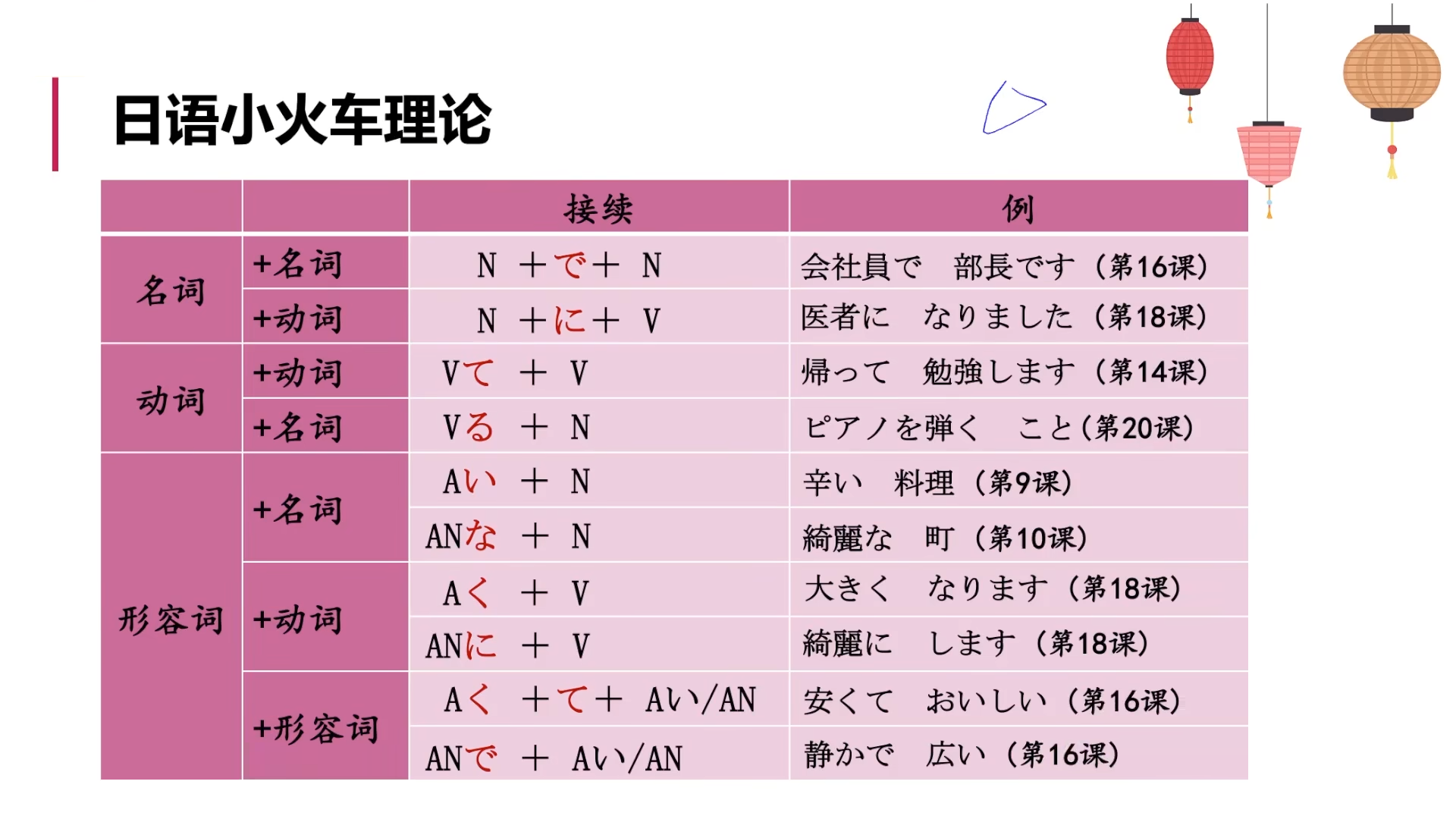 日语小火车理论

|  |  | 接续 | 例 |
|---|---|---|---|
| 名词 | +名词 | N ＋で＋ N | 会社員で 部長です（第16课） |
|  | +动词 | N ＋に＋ V | 医者に なりました（第18课） |
| 动词 | +动词 | Vて ＋ V | 帰って 勉強します（第14课） |
|  | +名词 | Vる ＋ N | ピアノを弾く こと（第20课） |
| 形容词 | +名词 | Aい ＋ N | 辛い 料理（第9课） |
|  |  | ANな ＋ N | 綺麗な 町（第10课） |
|  | +动词 | Aく ＋ V | 大きく なります（第18课） |
|  |  | ANに ＋ V | 綺麗に します（第18课） |
|  | +形容词 | Aく ＋て＋ Aい/AN | 安くて おいしい（第16课） |
|  |  | ANで ＋ Aい/AN | 静かで 広い（第16课） |